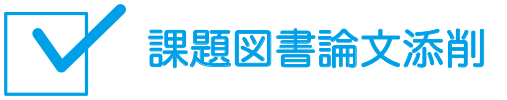 課題図書論文添削